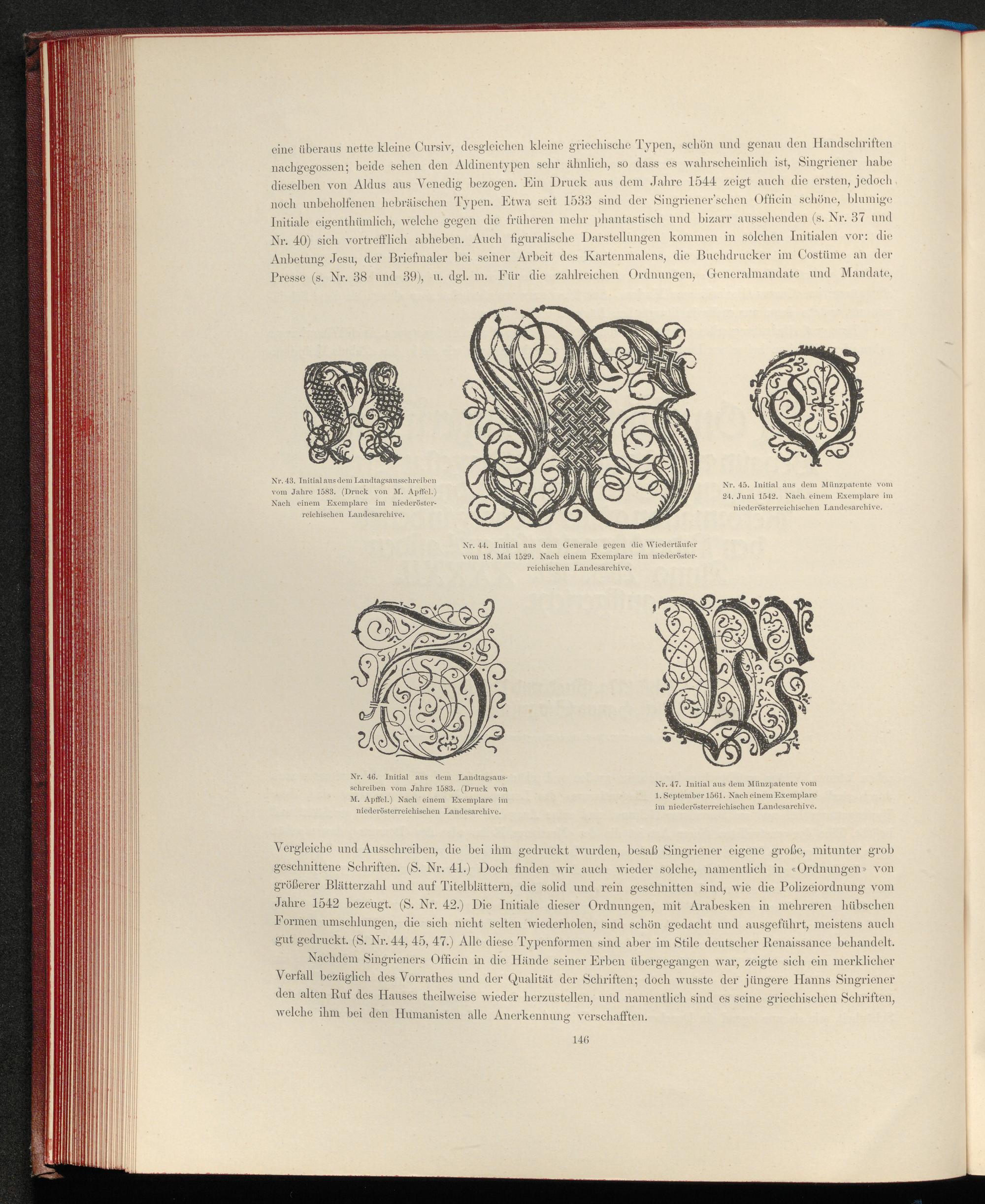 eine überaus nette kleine Cursiv, desgleichen kleine griechische Typen, schön und genau den Handschriften nachgegossen; beide sehen den Aldinentypen sehr ähnlich, so dass es wahrscheinlich ist, Singriener habe dieselben von Aldus aus Venedig bezogen. Ein Druck aus dem Jahre 1544 zeigt auch die ersten, jedoch noch unbeholfenen hebräischen Typen. Etwa seit 1533 sind der Singriener'schen Officin schöne, blumige Initiale eigenthümlich, welche gegen die früheren mehr phantastisch und bizarr aussehenden (s. Nr. 37 und Nr. 40) sich vortrefflich abheben. Auch figuralische Darstellungen kommen in solchen Initialen vor: die Anbetung Jesu, der Briefmaler bei seiner Arbeit des Kartenmalens, die Buchdrucker im Costüme an der Presse (s. Nr. 38 und 39), u. dgl. m. Für die zahlreichen Ordnungen, Generalmandate und Mandate,

Nr. 43. Initial aus dem Landtagsausschreiben vom Jahre 1583. (Druck von M. Apffel.) Nach einem Exemplare im niederösterreichischen Landesarchive.

Nr. 44. Initial aus dem Generale gegen die Wiedertäufer vom 18. Mai 1529. Nach einem Exemplare im niederösterreichischen Landesarchive.

Nr. 45. Initial aus dem Münzpatente vom 24. Juni 1542. Nach einem Exemplare im niederösterreichischen Landesarchive.

Nr. 46. Initial aus dem Landtagsausschreiben vom Jahre 1583. (Druck von M. Apffel.) Nach einem Exemplare im niederösterreichischen Landesarchive.

Nr. 47. Initial aus dem Münzpatente vom 1. September 1561. Nach einem Exemplare im niederösterreichischen Landesarchive.

Vergleiche und Ausschreiben, die bei ihm gedruckt wurden, besaß Singriener eigene große, mitunter grob geschnittene Schriften. (S. Nr. 41.) Doch finden wir auch wieder solche, namentlich in «Ordnungen» von größerer Blätterzahl und auf Titelblättern, die solid und rein geschnitten sind, wie die Polizeiordnung vom Jahre 1542 bezeugt. (S. Nr. 42.) Die Initiale dieser Ordnungen, mit Arabesken in mehreren hübschen Formen umschlungen, die sich nicht selten wiederholen, sind schön gedacht und ausgeführt, meistens auch gut gedruckt. (S. Nr. 44, 45, 47.) Alle diese Typenformen sind aber im Stile deutscher Renaissance behandelt.

Nachdem Singrieners Officin in die Hände seiner Erben übergegangen war, zeigte sich ein merklicher Verfall bezüglich des Vorrathes und der Qualität der Schriften; doch wusste der jüngere Hanns Singriener den alten Ruf des Hauses theilweise wieder herzustellen, und namentlich sind es seine griechischen Schriften, welche ihm bei den Humanisten alle Anerkennung verschafften.

146